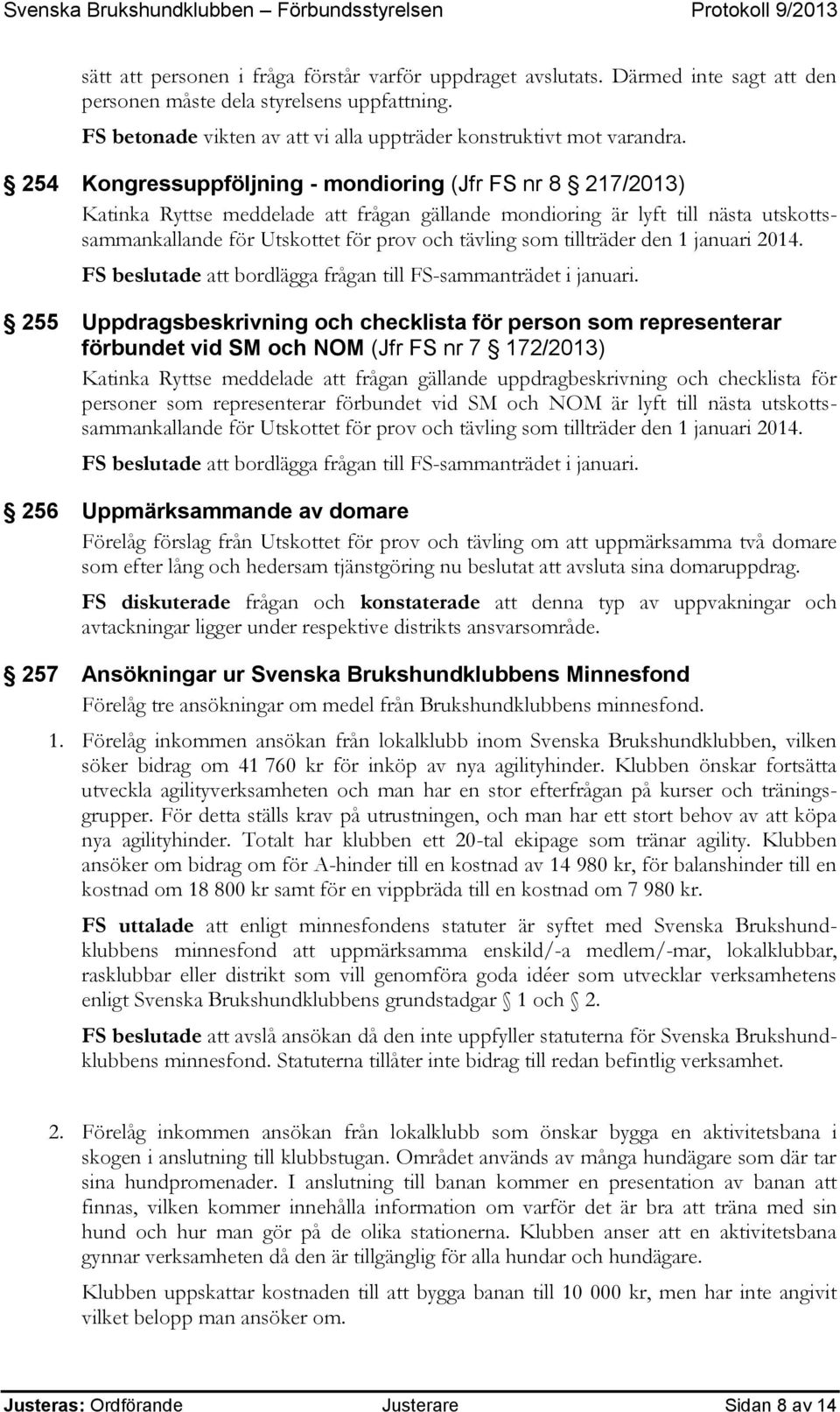 Svenska Brukshundklubben – Förbundsstyrelsen Protokoll 9/2013

sätt att personen i fråga förstår varför uppdraget avslutats. Därmed inte sagt att den personen måste dela styrelsens uppfattning.

FS betonade vikten av att vi alla uppträder konstruktivt mot varandra.

§ 254 Kongressuppföljning - mondioring (Jfr FS nr 8 § 217/2013)

Katinka Ryttse meddelade att frågan gällande mondioring är lyft till nästa utskottssammankallande för Utskottet för prov och tävling som tillträder den 1 januari 2014.

FS beslutade att bordlägga frågan till FS-sammanträdet i januari.

§ 255 Uppdragsbeskrivning och checklista för person som representerar förbundet vid SM och NOM (Jfr FS nr 7 § 172/2013)

Katinka Ryttse meddelade att frågan gällande uppdragbeskrivning och checklista för personer som representerar förbundet vid SM och NOM är lyft till nästa utskottssammankallande för Utskottet för prov och tävling som tillträder den 1 januari 2014.

FS beslutade att bordlägga frågan till FS-sammanträdet i januari.

§ 256 Uppmärksammande av domare

Förelåg förslag från Utskottet för prov och tävling om att uppmärksamma två domare som efter lång och hedersam tjänstgöring nu beslutat att avsluta sina domaruppdrag.

FS diskuterade frågan och konstaterade att denna typ av uppvakningar och avtackningar ligger under respektive distrikts ansvarsområde.

§ 257 Ansökningar ur Svenska Brukshundklubbens Minnesfond

Förelåg tre ansökningar om medel från Brukshundklubbens minnesfond.

1. Förelåg inkommen ansökan från lokalklubb inom Svenska Brukshundklubben, vilken söker bidrag om 41 760 kr för inköp av nya agilityhinder. Klubben önskar fortsätta utveckla agilityverksamheten och man har en stor efterfrågan på kurser och träningsgrupper. För detta ställs krav på utrustningen, och man har ett stort behov av att köpa nya agilityhinder. Totalt har klubben ett 20-tal ekipage som tränar agility. Klubben ansöker om bidrag om för A-hinder till en kostnad av 14 980 kr, för balanshinder till en kostnad om 18 800 kr samt för en vippbräda till en kostnad om 7 980 kr.

FS uttalade att enligt minnesfondens statuter är syftet med Svenska Brukshundklubbens minnesfond att uppmärksamma enskild/-a medlem/-mar, lokalklubbar, rasklubbar eller distrikt som vill genomföra goda idéer som utvecklar verksamhetens enligt Svenska Brukshundklubbens grundstadgar § 1 och § 2.

FS beslutade att avslå ansökan då den inte uppfyller statuterna för Svenska Brukshundklubbens minnesfond. Statuterna tillåter inte bidrag till redan befintlig verksamhet.

2. Förelåg inkommen ansökan från lokalklubb som önskar bygga en aktivitetsbana i skogen i anslutning till klubbstugan. Området används av många hundägare som där tar sina hundpromenader. I anslutning till banan kommer en presentation av banan att finnas, vilken kommer innehålla information om varför det är bra att träna med sin hund och hur man gör på de olika stationerna. Klubben anser att en aktivitetsbana gynnar verksamheten då den är tillgänglig för alla hundar och hundägare.

Klubben uppskattar kostnaden till att bygga banan till 10 000 kr, men har inte angivit vilket belopp man ansöker om.

Justeras: Ordförande Justerare Sidan 8 av 14